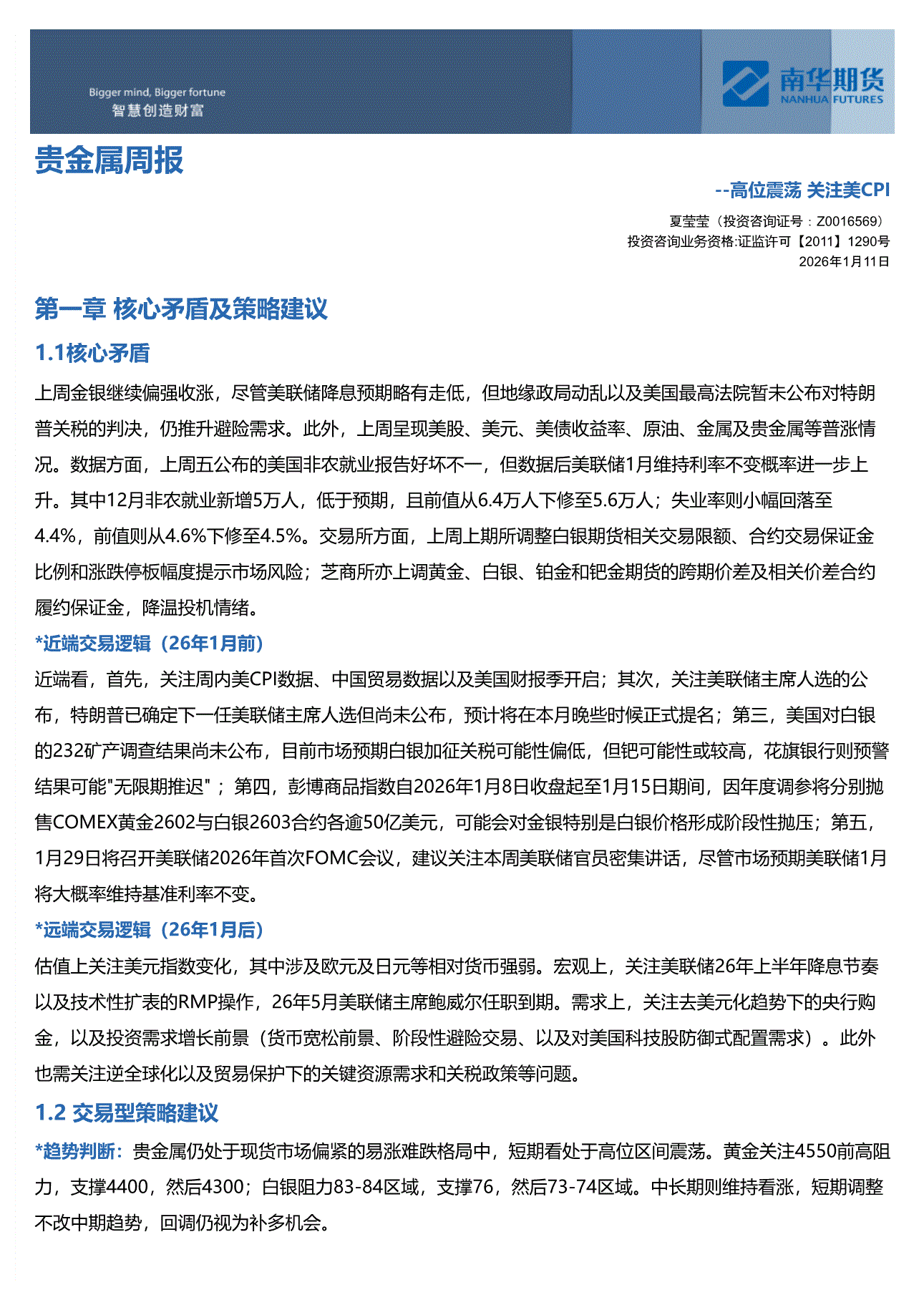 Bigger mind, Bigger fortune
智慧创造财富

南华期货
NANHUA FUTURES

贵金属周报

--高位震荡 关注美CPI

夏莹莹（投资咨询证号：Z0016569）
投资咨询业务资格:证监许可【2011】1290号
2026年1月11日

第一章 核心矛盾及策略建议

1.1核心矛盾

上周金银继续偏强收涨，尽管美联储降息预期略有走低，但地缘政局动乱以及美国最高法院暂未公布对特朗普关税的判决，仍推升避险需求。此外，上周呈现美股、美元、美债收益率、原油、金属及贵金属等普涨情况。数据方面，上周五公布的美国非农就业报告好坏不一，但数据后美联储1月维持利率不变概率进一步上升。其中12月非农就业新增5万人，低于预期，且前值从6.4万人下修至5.6万人；失业率则小幅回落至4.4%，前值则从4.6%下修至4.5%。交易所方面，上周上期所调整白银期货相关交易限额、合约交易保证金比例和涨跌停板幅度提示市场风险；芝商所亦上调黄金、白银、铂金和钯金期货的跨期价差及相关价差合约履约保证金，降温投机情绪。

*近端交易逻辑（26年1月前）

近端看，首先，关注周内美CPI数据、中国贸易数据以及美国财报季开启；其次，关注美联储主席人选的公布，特朗普已确定下一任美联储主席人选但尚未公布，预计将在本月晚些时候正式提名；第三，美国对白银的232矿产调查结果尚未公布，目前市场预期白银加征关税可能性偏低，但钯可能性或较高，花旗银行则预警结果可能"无限期推迟"；第四，彭博商品指数自2026年1月8日收盘起至1月15日期间，因年度调参将分别抛售COMEX黄金2602与白银2603合约各逾50亿美元，可能会对金银特别是白银价格形成阶段性抛压；第五，1月29日将召开美联储2026年首次FOMC会议，建议关注本周美联储官员密集讲话，尽管市场预期美联储1月将大概率维持基准利率不变。

*远端交易逻辑（26年1月后）

估值上关注美元指数变化，其中涉及欧元及日元等相对货币强弱。宏观上，关注美联储26年上半年降息节奏以及技术性扩表的RMP操作，26年5月美联储主席鲍威尔任职到期。需求上，关注去美元化趋势下的央行购金，以及投资需求增长前景（货币宽松前景、阶段性避险交易、以及对美国科技股防御式配置需求）。此外也需关注逆全球化以及贸易保护下的关键资源需求和关税政策等问题。

1.2 交易型策略建议

*趋势判断：贵金属仍处于现货市场偏紧的易涨难跌格局中，短期看处于高位区间震荡。黄金关注4550前高阻力，支撑4400，然后4300；白银阻力83-84区域，支撑76，然后73-74区域。中长期则维持看涨，短期调整不改中期趋势，回调仍视为补多机会。